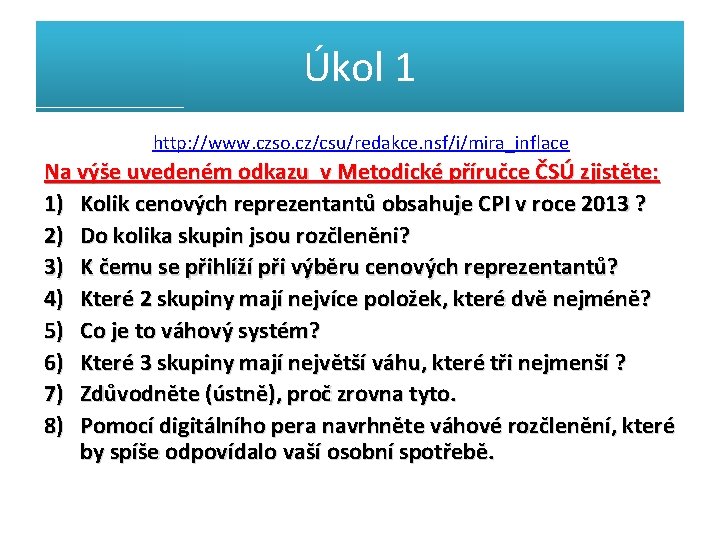 Úkol 1

http://www.czso.cz/csu/redakce.nsf/i/mira_inflace

Na výše uvedeném odkazu v Metodické příručce ČSÚ zjistěte:

1) Kolik cenových reprezentantů obsahuje CPI v roce 2013 ?
2) Do kolika skupin jsou rozčleněni?
3) K čemu se přihlíží při výběru cenových reprezentantů?
4) Které 2 skupiny mají nejvíce položek, které dvě nejméně?
5) Co je to váhový systém?
6) Které 3 skupiny mají největší váhu, které tři nejmenší ?
7) Zdůvodněte (ústně), proč zrovna tyto.
8) Pomocí digitálního pera navrhněte váhové rozčlenění, které by spíše odpovídalo vaší osobní spotřebě.